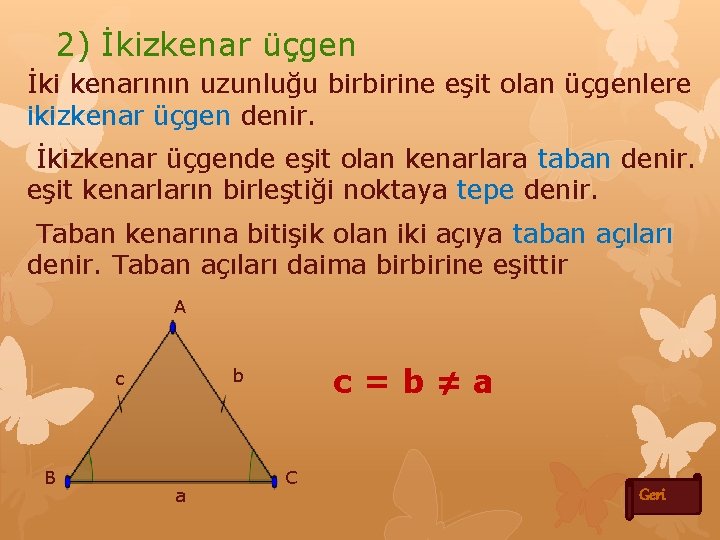 2) İkizkenar üçgen

İki kenarının uzunluğu birbirine eşit olan üçgenlere ikizkenar üçgen denir.

İkizkenar üçgende eşit olan kenarlara taban denir. eşit kenarların birleştiği noktaya tepe denir.

Taban kenarına bitişik olan iki açıya taban açıları denir. Taban açıları daima birbirine eşittir

A
c
b
B
C
a

$c = b \neq a$

Geri